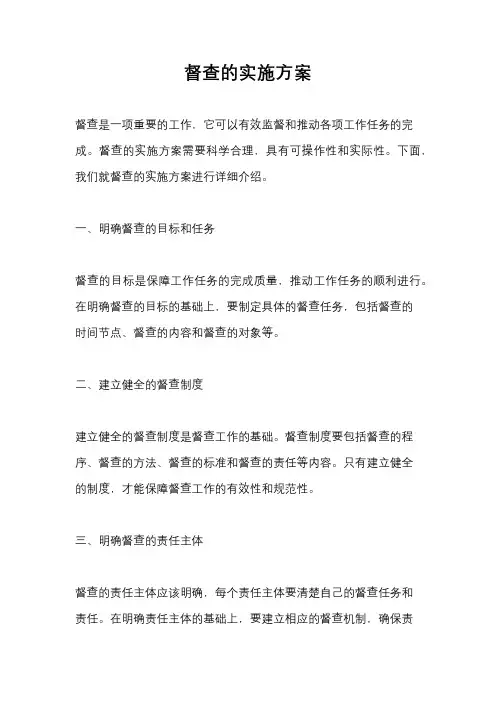 督查的实施方案

督查是一项重要的工作，它可以有效监督和推动各项工作任务的完成。督查的实施方案需要科学合理，具有可操作性和实际性。下面，我们就督查的实施方案进行详细介绍。

一、明确督查的目标和任务

督查的目标是保障工作任务的完成质量，推动工作任务的顺利进行。在明确督查的目标的基础上，要制定具体的督查任务，包括督查的时间节点、督查的内容和督查的对象等。

二、建立健全的督查制度

建立健全的督查制度是督查工作的基础。督查制度要包括督查的程序、督查的方法、督查的标准和督查的责任等内容。只有建立健全的制度，才能保障督查工作的有效性和规范性。

三、明确督查的责任主体

督查的责任主体应该明确，每个责任主体要清楚自己的督查任务和责任。在明确责任主体的基础上，要建立相应的督查机制，确保责